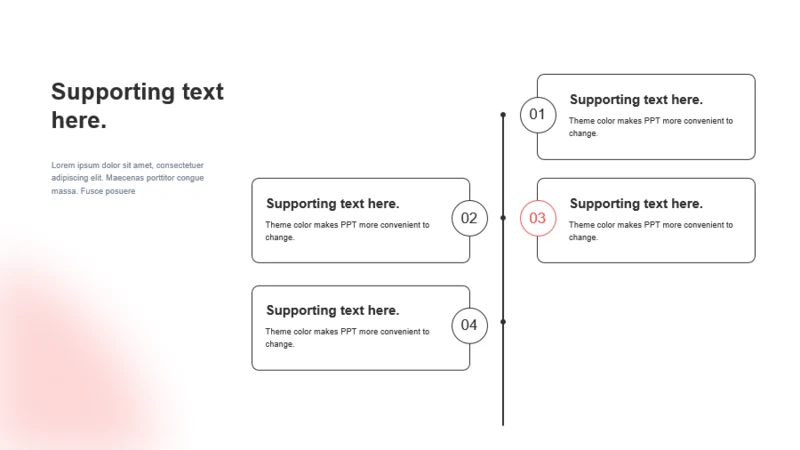 Supporting text here.

Lorem ipsum dolor sit amet, consectetuer adipiscing elit. Maecenas porttitor congue massa. Fusce posuere

01

Supporting text here.

Theme color makes PPT more convenient to change.

Supporting text here.

Theme color makes PPT more convenient to change.

02

03

Supporting text here.

Theme color makes PPT more convenient to change.

Supporting text here.

Theme color makes PPT more convenient to change.

04